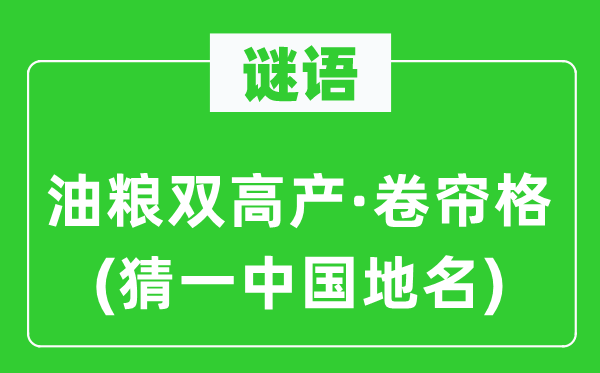 谜语

油粮双高产·卷帘格
(猜一中国地名)